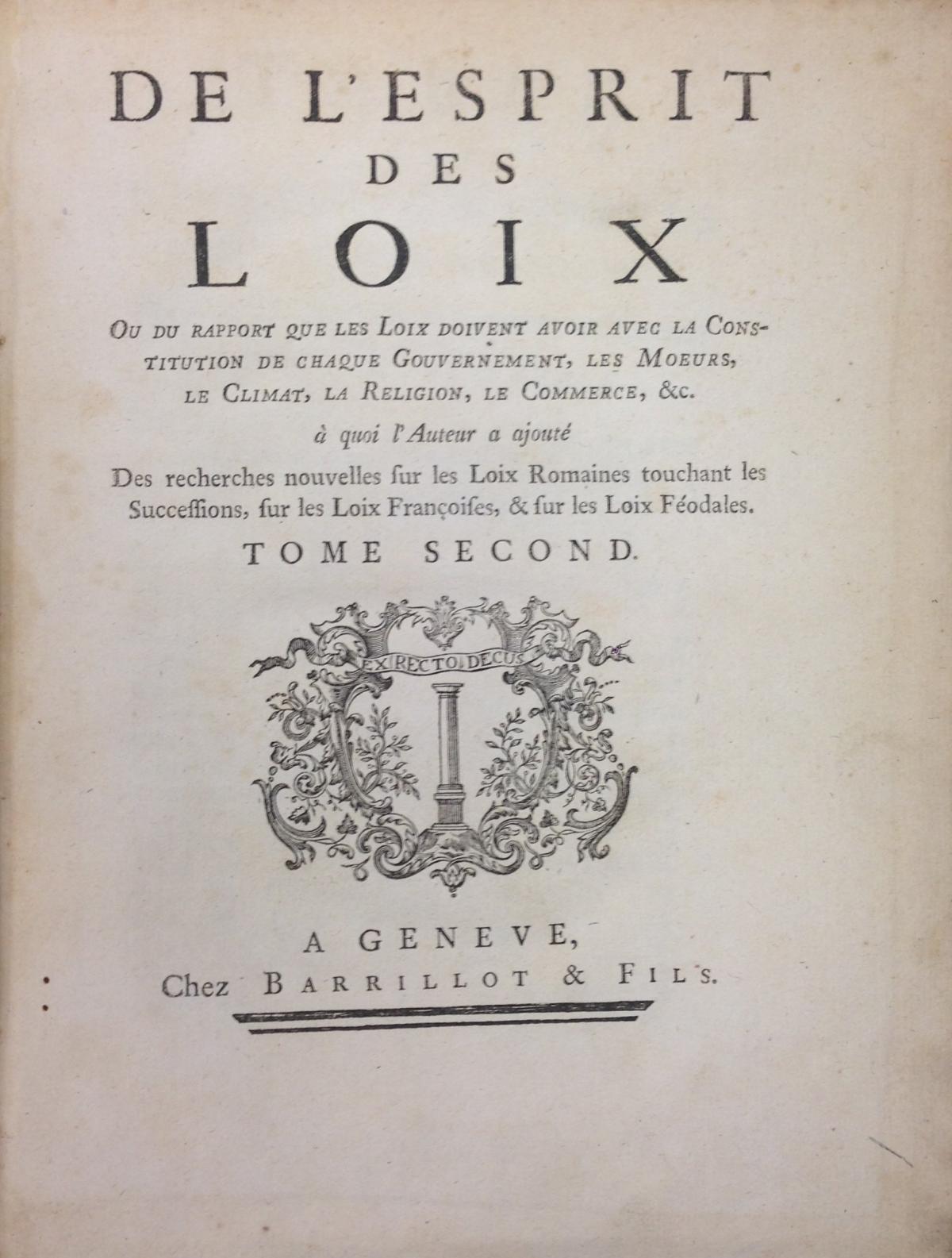 DE L'ESPRIT
DES
LOIX

OU DU RAPPORT QUE LES LOIX DOIVENT AVOIR AVEC LA CONSTITUTION DE CHAQUE GOUVERNEMENT, LES MOEURS, LE CLIMAT, LA RELIGION, LE COMMERCE, &c.

à quoi l'Auteur a ajouté

Des recherches nouvelles ſur les Loix Romaines touchant les Succeſſions, ſur les Loix Françoiſes, & ſur les Loix Féodales.

TOME SECOND.

EX RECTO DECUS

A GENEVE,
Chez BARRILLOT & FILS.